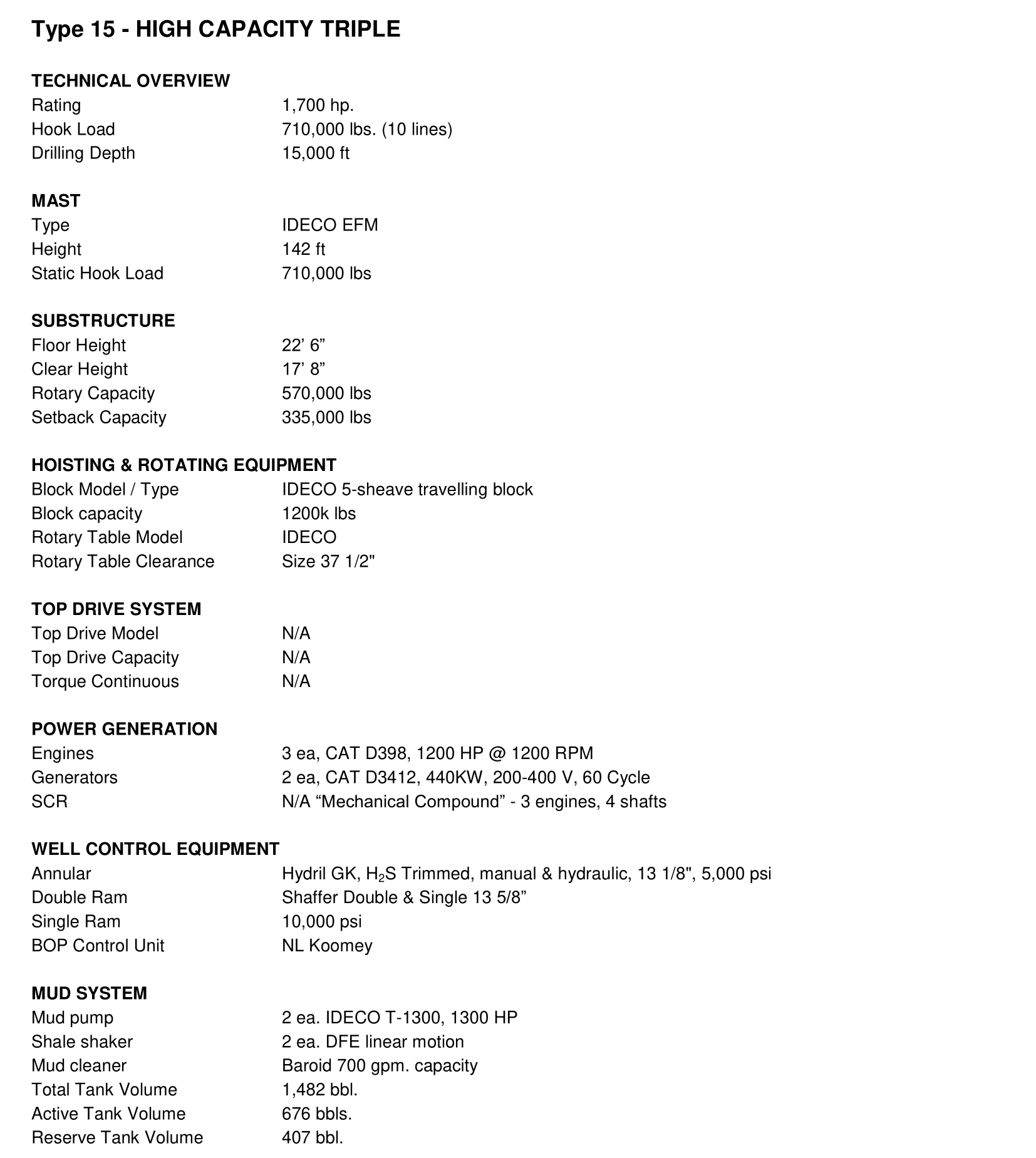 Type 15 - HIGH CAPACITY TRIPLE

TECHNICAL OVERVIEW
Rating 1,700 hp.
Hook Load 710,000 lbs. (10 lines)
Drilling Depth 15,000 ft

MAST
Type IDECO EFM
Height 142 ft
Static Hook Load 710,000 lbs

SUBSTRUCTURE
Floor Height 22’ 6”
Clear Height 17’ 8”
Rotary Capacity 570,000 lbs
Setback Capacity 335,000 lbs

HOISTING & ROTATING EQUIPMENT
Block Model / Type IDECO 5-sheave travelling block
Block capacity 1200k lbs
Rotary Table Model IDECO
Rotary Table Clearance Size 37 1/2"

TOP DRIVE SYSTEM
Top Drive Model N/A
Top Drive Capacity N/A
Torque Continuous N/A

POWER GENERATION
Engines 3 ea, CAT D398, 1200 HP @ 1200 RPM
Generators 2 ea, CAT D3412, 440KW, 200-400 V, 60 Cycle
SCR N/A “Mechanical Compound” - 3 engines, 4 shafts

WELL CONTROL EQUIPMENT
Annular Hydril GK, $H_2S$ Trimmed, manual & hydraulic, 13 1/8", 5,000 psi
Double Ram Shaffer Double & Single 13 5/8”
Single Ram 10,000 psi
BOP Control Unit NL Koomey

MUD SYSTEM
Mud pump 2 ea. IDECO T-1300, 1300 HP
Shale shaker 2 ea. DFE linear motion
Mud cleaner Baroid 700 gpm. capacity
Total Tank Volume 1,482 bbl.
Active Tank Volume 676 bbls.
Reserve Tank Volume 407 bbl.